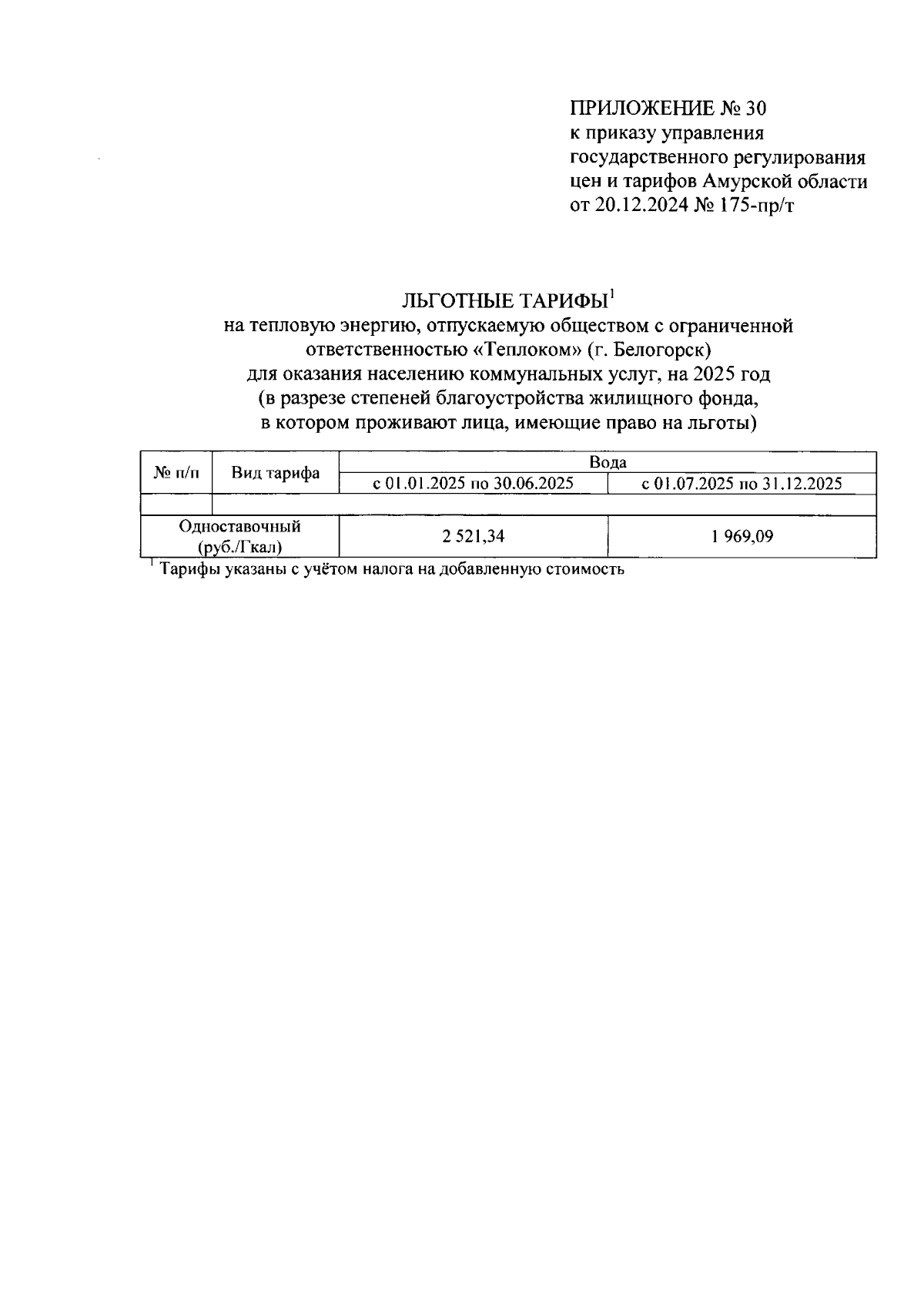 ПРИЛОЖЕНИЕ № 30
к приказу управления государственного регулирования цен и тарифов Амурской области от 20.12.2024 № 175-пр/т

ЛЬГОТНЫЕ ТАРИФЫ$^1$
на тепловую энергию, отпускаемую обществом с ограниченной ответственностью «Теплоком» (г. Белогорск)
для оказания населению коммунальных услуг, на 2025 год
(в разрезе степеней благоустройства жилищного фонда, в котором проживают лица, имеющие право на льготы)

| № п/п | Вид тарифа | Вода | |
|---|---|---|---|
| | | с 01.01.2025 по 30.06.2025 | с 01.07.2025 по 31.12.2025 |
| | | | |
| Одноставочный (руб./Гкал) | | 2 521,34 | 1 969,09 |

$^1$ Тарифы указаны с учётом налога на добавленную стоимость